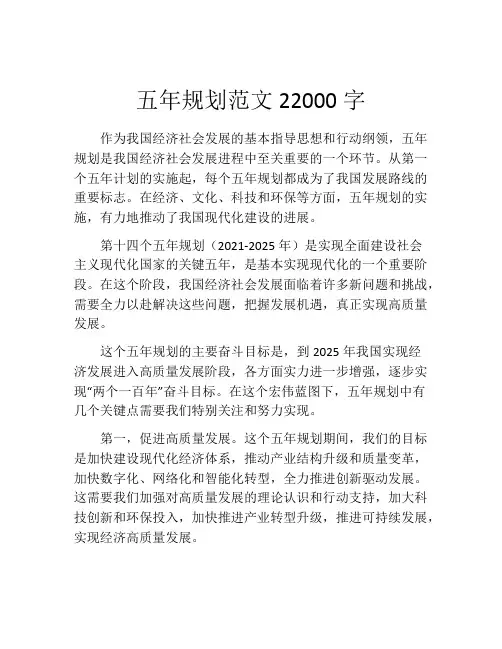 五年规划范文 22000 字

作为我国经济社会发展的基本指导思想和行动纲领，五年规划是我国经济社会发展进程中至关重要的一个环节。从第一个五年计划的实施起，每个五年规划都成为了我国发展路线的重要标志。在经济、文化、科技和环保等方面，五年规划的实施，有力地推动了我国现代化建设的进展。

第十四个五年规划（2021-2025 年）是实现全面建设社会主义现代化国家的关键五年，是基本实现现代化的一个重要阶段。在这个阶段，我国经济社会发展面临着许多新问题和挑战，需要全力以赴解决这些问题，把握发展机遇，真正实现高质量发展。

这个五年规划的主要奋斗目标是，到 2025 年我国实现经济发展进入高质量发展阶段，各方面实力进一步增强，逐步实现“两个一百年”奋斗目标。在这个宏伟蓝图下，五年规划中有几个关键点需要我们特别关注和努力实现。

第一，促进高质量发展。这个五年规划期间，我们的目标是加快建设现代化经济体系，推动产业结构升级和质量变革，加快数字化、网络化和智能化转型，全力推进创新驱动发展。这需要我们加强对高质量发展的理论认识和行动支持，加大科技创新和环保投入，加快推进产业转型升级，推进可持续发展，实现经济高质量发展。